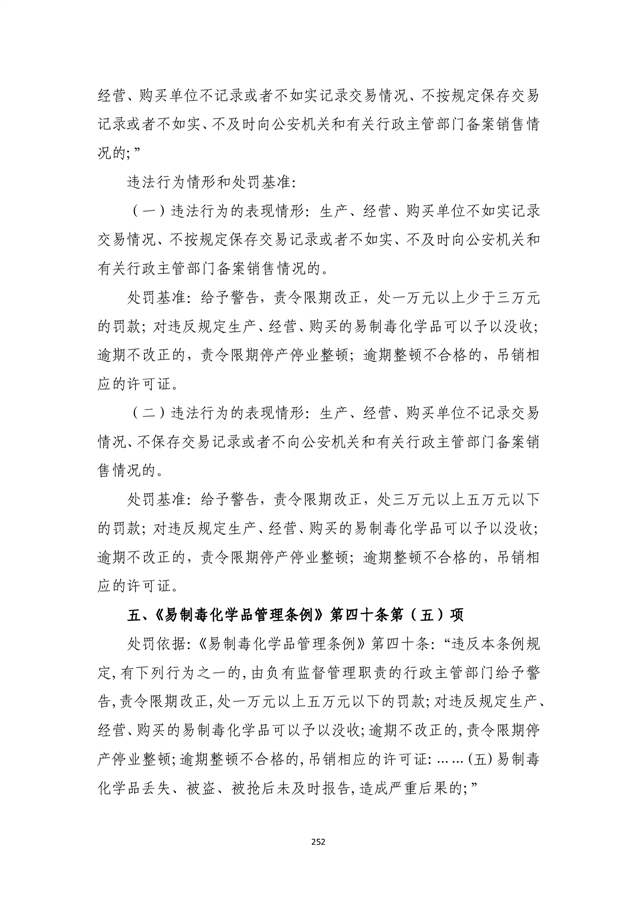 经营、购买单位不记录或者不如实记录交易情况、不按规定保存交易记录或者不如实、不及时向公安机关和有关行政主管部门备案销售情况的;”

违法行为情形和处罚基准:

（一）违法行为的表现情形：生产、经营、购买单位不如实记录交易情况、不按规定保存交易记录或者不如实、不及时向公安机关和有关行政主管部门备案销售情况的。

处罚基准：给予警告，责令限期改正，处一万元以上少于三万元的罚款；对违反规定生产、经营、购买的易制毒化学品可以予以没收；逾期不改正的，责令限期停产停业整顿；逾期整顿不合格的，吊销相应的许可证。

（二）违法行为的表现情形：生产、经营、购买单位不记录交易情况、不保存交易记录或者不向公安机关和有关行政主管部门备案销售情况的。

处罚基准：给予警告，责令限期改正，处三万元以上五万元以下的罚款；对违反规定生产、经营、购买的易制毒化学品可以予以没收；逾期不改正的，责令限期停产停业整顿；逾期整顿不合格的，吊销相应的许可证。

五、《易制毒化学品管理条例》第四十条第（五）项

处罚依据:《易制毒化学品管理条例》第四十条:“违反本条例规定,有下列行为之一的,由负有监督管理职责的行政主管部门给予警告,责令限期改正,处一万元以上五万元以下的罚款;对违反规定生产、经营、购买的易制毒化学品可以予以没收;逾期不改正的,责令限期停产停业整顿;逾期整顿不合格的,吊销相应的许可证:……(五)易制毒化学品丢失、被盗、被抢后未及时报告,造成严重后果的;”

252